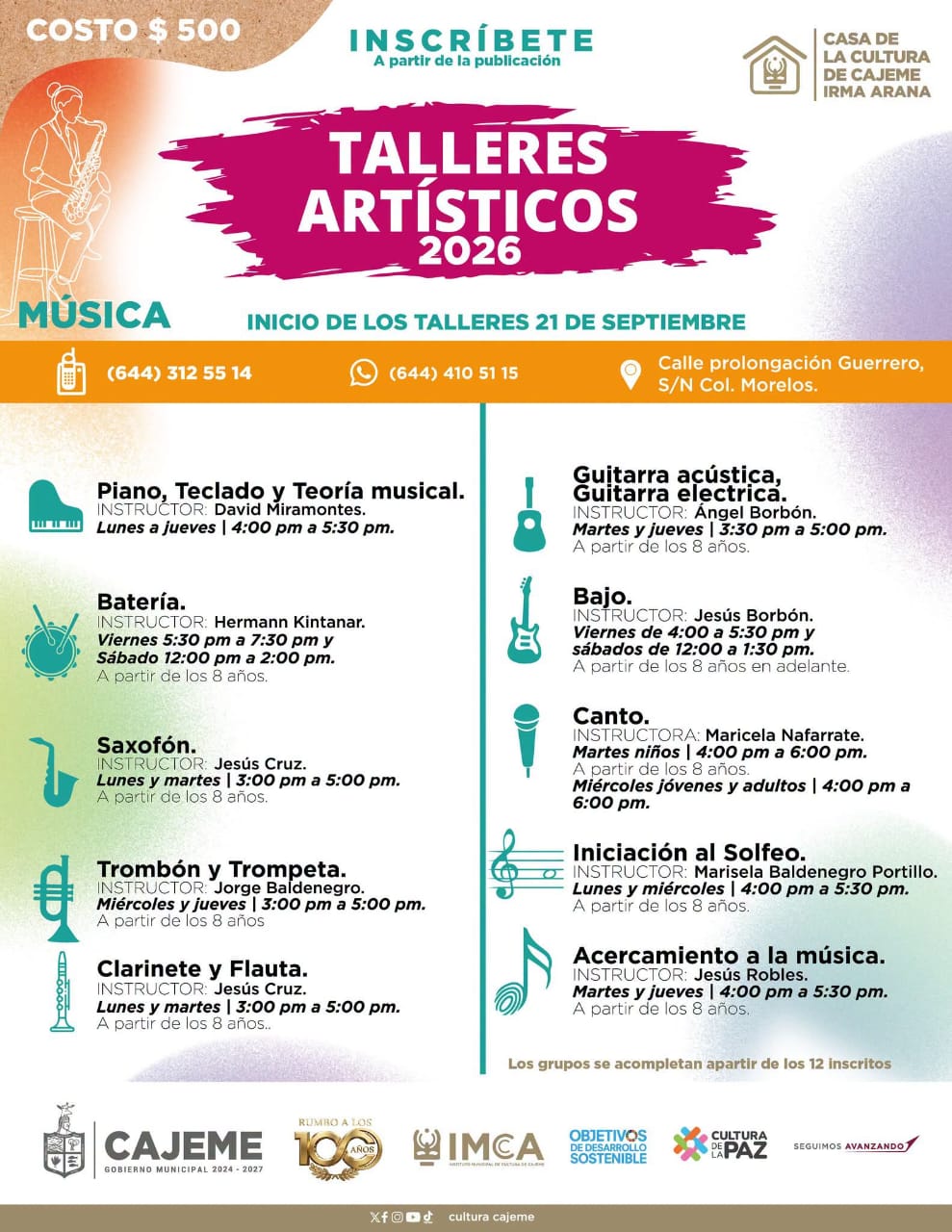 COSTO $ 500

INSCRÍBETE
A partir de la publicación

CASA DE LA CULTURA DE CAJEME IRMA ARANA

TALLERES ARTÍSTICOS 2026

MÚSICA

INICIO DE LOS TALLERES 21 DE SEPTIEMBRE

(644) 312 55 14

(644) 410 51 15

Calle prolongación Guerrero, S/N Col. Morelos.

Piano, Teclado y Teoría musical.
INSTRUCTOR: David Miramontes.
Lunes a jueves | 4:00 pm a 5:30 pm.

Batería.
INSTRUCTOR: Hermann Kintanar.
Viernes 5:30 pm a 7:30 pm y Sábado 12:00 pm a 2:00 pm.
A partir de los 8 años.

Saxofón.
INSTRUCTOR: Jesús Cruz.
Lunes y martes | 3:00 pm a 5:00 pm.
A partir de los 8 años.

Trombón y Trompeta.
INSTRUCTOR: Jorge Baldenegro.
Miércoles y jueves | 3:00 pm a 5:00 pm.
A partir de los 8 años

Clarinete y Flauta.
INSTRUCTOR: Jesús Cruz.
Lunes y martes | 3:00 pm a 5:00 pm.
A partir de los 8 años..

Guitarra acústica, Guitarra electrica.
INSTRUCTOR: Ángel Borbón.
Martes y jueves | 3:30 pm a 5:00 pm.
A partir de los 8 años.

Bajo.
INSTRUCTOR: Jesús Borbón.
Viernes de 4:00 a 5:30 pm y sábados de 12:00 a 1:30 pm.
A partir de los 8 años en adelante.

Canto.
INSTRUCTORA: Maricela Nafarrate.
Martes niños | 4:00 pm a 6:00 pm.
A partir de los 8 años.
Miércoles jóvenes y adultos | 4:00 pm a 6:00 pm.

Iniciación al Solfeo.
INSTRUCTOR: Marisela Baldenegro Portillo.
Lunes y miércoles | 4:00 pm a 5:30 pm.
A partir de los 8 años.

Acercamiento a la música.
INSTRUCTOR: Jesús Robles.
Martes y jueves | 4:00 pm a 5:30 pm.
A partir de los 8 años.

Los grupos se acompletan apartir de los 12 inscritos

CAJEME
GOBIERNO MUNICIPAL 2024 - 2027

RUMBO A LOS 100 AÑOS

IMCA
INSTITUTO MUNICIPAL DE CULTURA DE CAJEME

OBJETIVOS DE DESARROLLO SOSTENIBLE

CULTURA DE LA PAZ

SEGUIMOS AVANZANDO

cultura cajeme